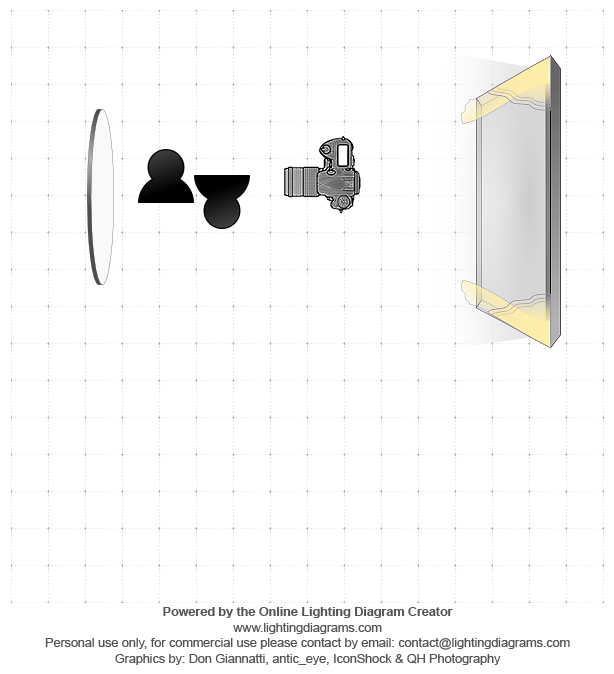 Powered by the Online Lighting Diagram Creator
www.lightingdiagrams.com
Personal use only, for commercial use please contact by email: contact@lightingdiagrams.com
Graphics by: Don Giannatti, antic_eye, IconShock & QH Photography